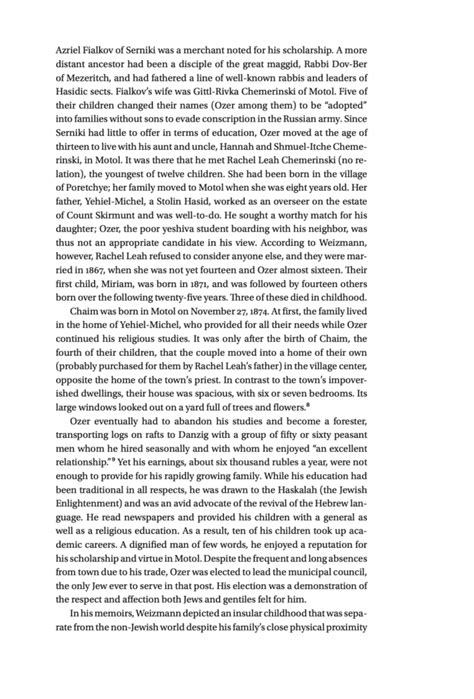 Azriel Fialkov of Serniki was a merchant noted for his scholarship. A more distant ancestor had been a disciple of the great maggid, Rabbi Dov-Ber of Mezeritch, and had fathered a line of well-known rabbis and leaders of Hasidic sects. Fialkov's wife was Gittl-Rivka Chemerinski of Motol. Five of their children changed their names (Ozer among them) to be "adopted" into families without sons to evade conscription in the Russian army. Since Serniki had little to offer in terms of education, Ozer moved at the age of thirteen to live with his aunt and uncle, Hannah and Shmuel-Itche Chemerinski, in Motol. It was there that he met Rachel Leah Chemerinski (no relation), the youngest of twelve children. She had been born in the village of Poretchye; her family moved to Motol when she was eight years old. Her father, Yehiel-Michel, a Stolin Hasid, worked as an overseer on the estate of Count Skirmunt and was well-to-do. He sought a worthy match for his daughter; Ozer, the poor yeshiva student boarding with his neighbor, was thus not an appropriate candidate in his view. According to Weizmann, however, Rachel Leah refused to consider anyone else, and they were married in 1867, when she was not yet fourteen and Ozer almost sixteen. Their first child, Miriam, was born in 1871, and was followed by fourteen others born over the following twenty-five years. Three of these died in childhood.

Chaim was born in Motol on November 27, 1874. At first, the family lived in the home of Yehiel-Michel, who provided for all their needs while Ozer continued his religious studies. It was only after the birth of Chaim, the fourth of their children, that the couple moved into a home of their own (probably purchased for them by Rachel Leah's father) in the village center, opposite the home of the town's priest. In contrast to the town's impoverished dwellings, their house was spacious, with six or seven bedrooms. Its large windows looked out on a yard full of trees and flowers.$^8$

Ozer eventually had to abandon his studies and become a forester, transporting logs on rafts to Danzig with a group of fifty or sixty peasant men whom he hired seasonally and with whom he enjoyed "an excellent relationship."$^9$ Yet his earnings, about six thousand rubles a year, were not enough to provide for his rapidly growing family. While his education had been traditional in all respects, he was drawn to the Haskalah (the Jewish Enlightenment) and was an avid advocate of the revival of the Hebrew language. He read newspapers and provided his children with a general as well as a religious education. As a result, ten of his children took up academic careers. A dignified man of few words, he enjoyed a reputation for his scholarship and virtue in Motol. Despite the frequent and long absences from town due to his trade, Ozer was elected to lead the municipal council, the only Jew ever to serve in that post. His election was a demonstration of the respect and affection both Jews and gentiles felt for him.

In his memoirs, Weizmann depicted an insular childhood that was separate from the non-Jewish world despite his family's close physical proximity